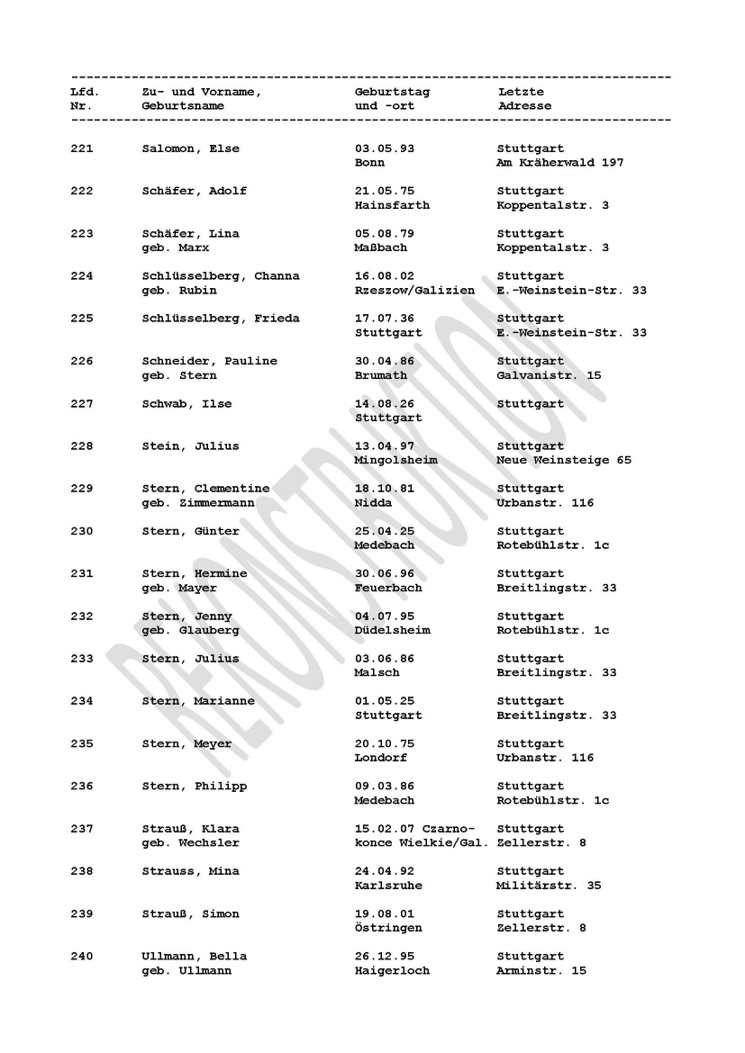 | Lfd. Nr. | Zu- und Vorname, Geburtsname | Geburtstag und -ort | Letzte Adresse |
|---|---|---|---|
| 221 | Salomon, Else | 03.05.93 Bonn | Stuttgart Am Kräherwald 197 |
| 222 | Schäfer, Adolf | 21.05.75 Hainsfarth | Stuttgart Koppentalstr. 3 |
| 223 | Schäfer, Lina geb. Marx | 05.08.79 Maßbach | Stuttgart Koppentalstr. 3 |
| 224 | Schlüsselberg, Channa geb. Rubin | 16.08.02 Rzeszow/Galizien | Stuttgart E.-Weinstein-Str. 33 |
| 225 | Schlüsselberg, Frieda | 17.07.36 Stuttgart | Stuttgart E.-Weinstein-Str. 33 |
| 226 | Schneider, Pauline geb. Stern | 30.04.86 Brumath | Stuttgart Galvanistr. 15 |
| 227 | Schwab, Ilse | 14.08.26 Stuttgart | Stuttgart |
| 228 | Stein, Julius | 13.04.97 Mingolsheim | Stuttgart Neue Weinsteige 65 |
| 229 | Stern, Clementine geb. Zimmermann | 18.10.81 Nidda | Stuttgart Urbanstr. 116 |
| 230 | Stern, Günter | 25.04.25 Medebach | Stuttgart Rotebühlstr. 1c |
| 231 | Stern, Hermine geb. Mayer | 30.06.96 Feuerbach | Stuttgart Breitlingstr. 33 |
| 232 | Stern, Jenny geb. Glauberg | 04.07.95 Düdelsheim | Stuttgart Rotebühlstr. 1c |
| 233 | Stern, Julius | 03.06.86 Malsch | Stuttgart Breitlingstr. 33 |
| 234 | Stern, Marianne | 01.05.25 Stuttgart | Stuttgart Breitlingstr. 33 |
| 235 | Stern, Meyer | 20.10.75 Londorf | Stuttgart Urbanstr. 116 |
| 236 | Stern, Philipp | 09.03.86 Medebach | Stuttgart Rotebühlstr. 1c |
| 237 | Strauß, Klara geb. Wechsler | 15.02.07 Czarnokonce Wielkie/Gal. | Stuttgart Zellerstr. 8 |
| 238 | Strauss, Mina | 24.04.92 Karlsruhe | Stuttgart Militärstr. 35 |
| 239 | Strauß, Simon | 19.08.01 Östringen | Stuttgart Zellerstr. 8 |
| 240 | Ullmann, Bella geb. Ullmann | 26.12.95 Haigerloch | Stuttgart Arminstr. 15 |

REKONSTRUKTION